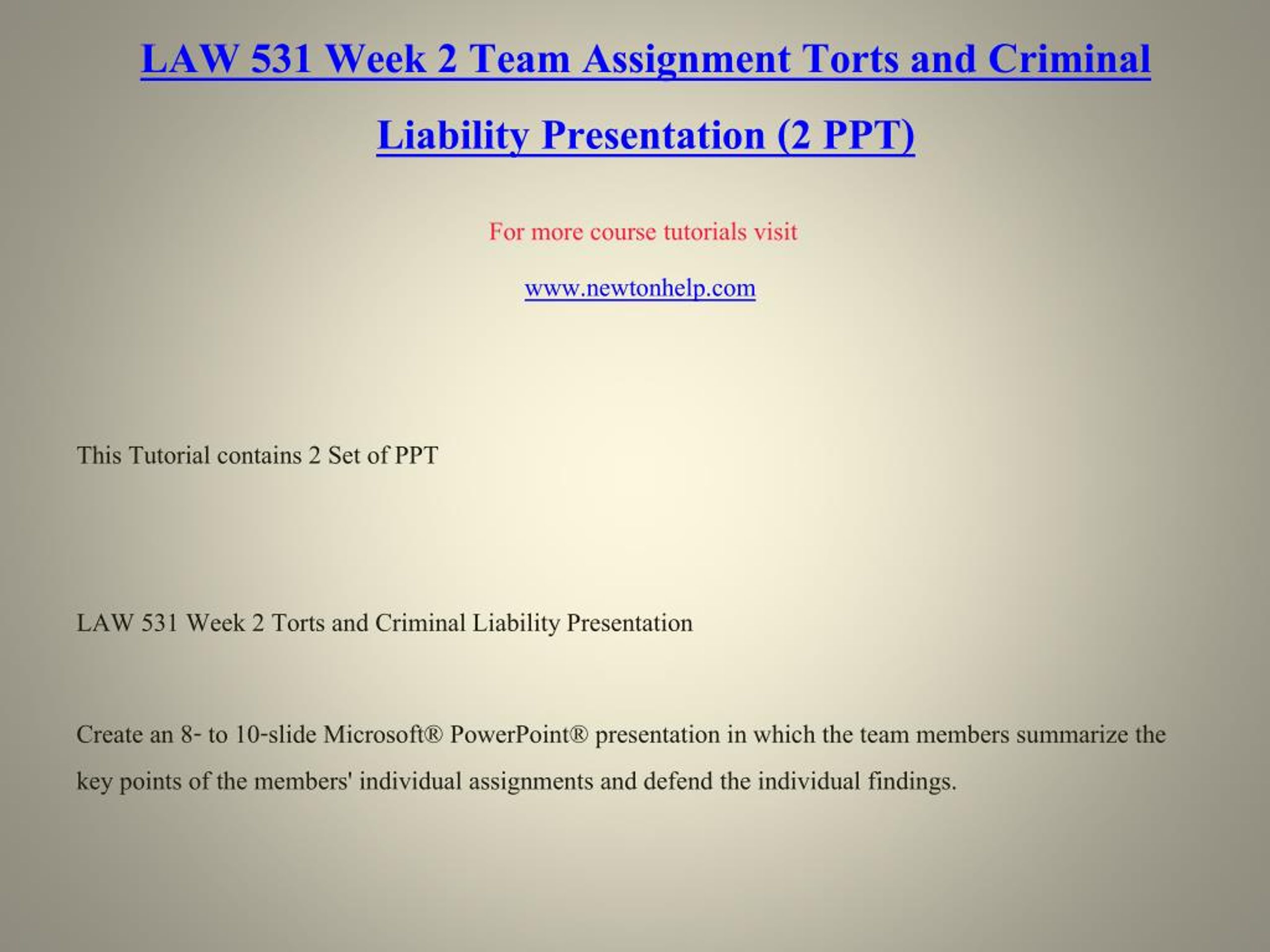 LAW 531 Week 2 Team Assignment Torts and Criminal Liability Presentation (2 PPT)

For more course tutorials visit

www.newtonhelp.com

This Tutorial contains 2 Set of PPT

LAW 531 Week 2 Torts and Criminal Liability Presentation

Create an 8- to 10-slide Microsoft® PowerPoint® presentation in which the team members summarize the key points of the members' individual assignments and defend the individual findings.